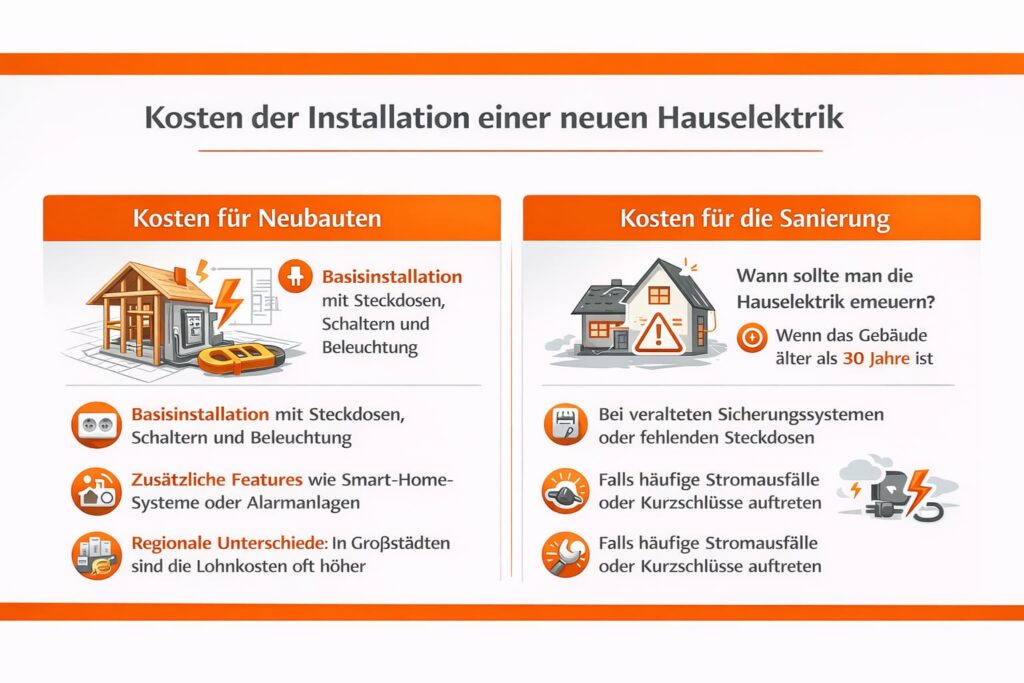 Kosten der Installation einer neuen Hauselektrik

Kosten für Neubauten

Basisinstallation mit Steckdosen, Schaltern und Beleuchtung

Basisinstallation mit Steckdosen, Schaltern und Beleuchtung

Zusätzliche Features wie Smart-Home-Systeme oder Alarmanlagen

Regionale Unterschiede: In Großstädten sind die Lohnkosten oft höher

Kosten für die Sanierung

Wann sollte man die Hauselektrik emeuern?

Wenn das Gebäude älter als 30 Jahre ist

Bei veralteten Sicherungssystemen oder fehlenden Steckdosen

Falls häufige Stromausfälle oder Kurzschlüsse auftreten

Falls häufige Stromausfälle oder Kurzschlüsse auftreten